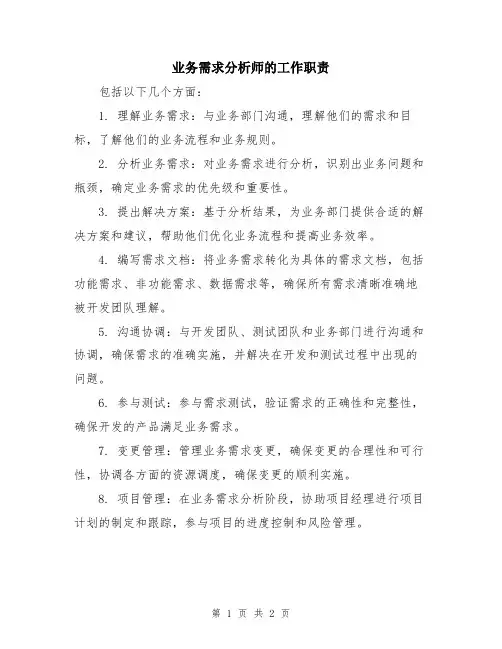 业务需求分析师的工作职责

包括以下几个方面：

1. 理解业务需求：与业务部门沟通，理解他们的需求和目标，了解他们的业务流程和业务规则。

2. 分析业务需求：对业务需求进行分析，识别出业务问题和瓶颈，确定业务需求的优先级和重要性。

3. 提出解决方案：基于分析结果，为业务部门提供合适的解决方案和建议，帮助他们优化业务流程和提高业务效率。

4. 编写需求文档：将业务需求转化为具体的需求文档，包括功能需求、非功能需求、数据需求等，确保所有需求清晰准确地被开发团队理解。

5. 沟通协调：与开发团队、测试团队和业务部门进行沟通和协调，确保需求的准确实施，并解决在开发和测试过程中出现的问题。

6. 参与测试：参与需求测试，验证需求的正确性和完整性，确保开发的产品满足业务需求。

7. 变更管理：管理业务需求变更，确保变更的合理性和可行性，协调各方面的资源调度，确保变更的顺利实施。

8. 项目管理：在业务需求分析阶段，协助项目经理进行项目计划的制定和跟踪，参与项目的进度控制和风险管理。

第 1 页 共 2 页